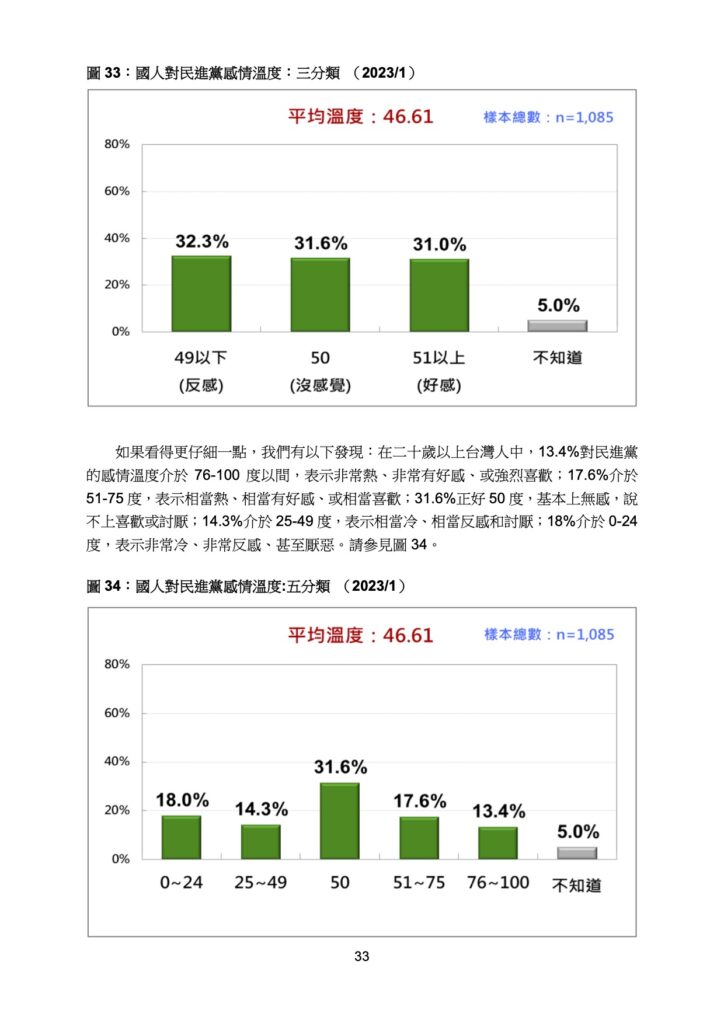 圖 33：國人對民進黨感情溫度：三分類 （2023/1）

平均溫度：46.61

樣本總數：n=1,085

80%
60%
40%
20%
0%

32.3%
31.6%
31.0%
5.0%

49以下
(反感)

50
(沒感覺)

51以上
(好感)

不知道

如果看得更仔細一點，我們有以下發現：在二十歲以上台灣人中，13.4%對民進黨的感情溫度介於 76-100 度以間，表示非常熱、非常有好感、或強烈喜歡；17.6%介於 51-75 度，表示相當熱、相當有好感、或相當喜歡；31.6%正好 50 度，基本上無感，說不上喜歡或討厭；14.3%介於 25-49 度，表示相當冷、相當反感和討厭；18%介於 0-24 度，表示非常冷、非常反感、甚至厭惡。請參見圖 34。

圖 34：國人對民進黨感情溫度:五分類 （2023/1）

平均溫度：46.61

樣本總數：n=1,085

80%
60%
40%
20%
0%

18.0%
14.3%
31.6%
17.6%
13.4%
5.0%

0~24
25~49
50
51~75
76~100
不知道

33